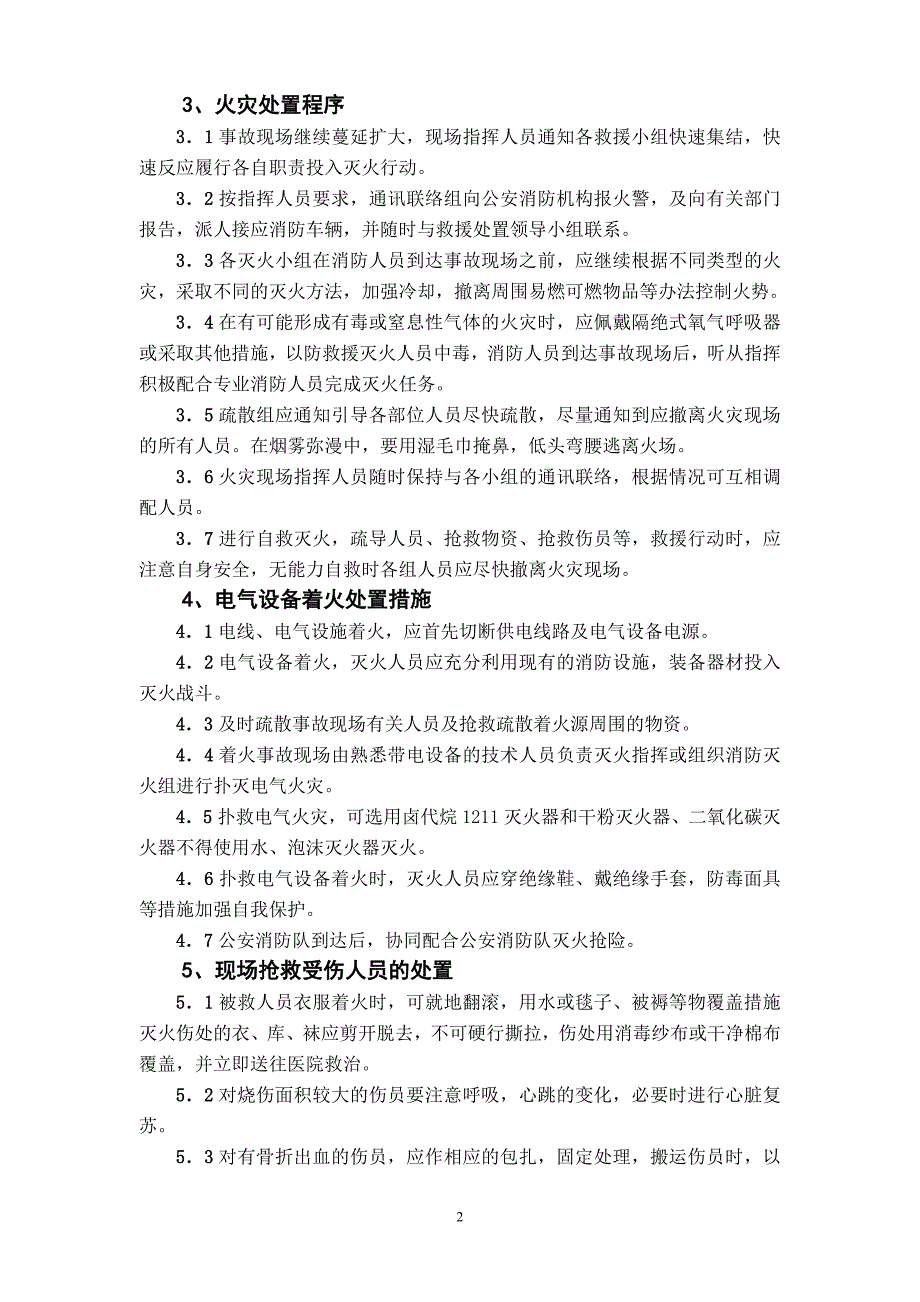 3、火灾处置程序

3．1 事故现场继续蔓延扩大，现场指挥人员通知各救援小组快速集结，快速反应履行各自职责投入灭火行动。

3．2 按指挥人员要求，通讯联络组向公安消防机构报火警，及向有关部门报告，派人接应消防车辆，并随时与救援处置领导小组联系。

3．3 各灭火小组在消防人员到达事故现场之前，应继续根据不同类型的火灾，采取不同的灭火方法，加强冷却，撤离周围易燃可燃物品等办法控制火势。

3．4 在有可能形成有毒或窒息性气体的火灾时，应佩戴隔绝式氧气呼吸器或采取其他措施，以防救援灭火人员中毒，消防人员到达事故现场后，听从指挥积极配合专业消防人员完成灭火任务。

3．5 疏散组应通知引导各部位人员尽快疏散，尽量通知到应撤离火灾现场的所有人员。在烟雾弥漫中，要用湿毛巾掩鼻，低头弯腰逃离火场。

3．6 火灾现场指挥人员随时保持与各小组的通讯联络，根据情况可互相调配人员。

3．7 进行自救灭火，疏导人员、抢救物资、抢救伤员等，救援行动时，应注意自身安全，无能力自救时各组人员应尽快撤离火灾现场。

4、电气设备着火处置措施

4．1 电线、电气设施着火，应首先切断供电线路及电气设备电源。

4．2 电气设备着火，灭火人员应充分利用现有的消防设施，装备器材投入灭火战斗。

4．3 及时疏散事故现场有关人员及抢救疏散着火源周围的物资。

4．4 着火事故现场由熟悉带电设备的技术人员负责灭火指挥或组织消防灭火组进行扑灭电气火灾。

4．5 扑救电气火灾，可选用卤代烷 1211 灭火器和干粉灭火器、二氧化碳灭火器不得使用水、泡沫灭火器灭火。

4．6 扑救电气设备着火时，灭火人员应穿绝缘鞋、戴绝缘手套，防毒面具等措施加强自我保护。

4．7 公安消防队到达后，协同配合公安消防队灭火抢险。

5、现场抢救受伤人员的处置

5．1 被救人员衣服着火时，可就地翻滚，用水或毯子、被褥等物覆盖措施灭火伤处的衣、库、袜应剪开脱去，不可硬行撕拉，伤处用消毒纱布或干净棉布覆盖，并立即送往医院救治。

5．2 对烧伤面积较大的伤员要注意呼吸，心跳的变化，必要时进行心脏复苏。

5．3 对有骨折出血的伤员，应作相应的包扎，固定处理，搬运伤员时，以

2